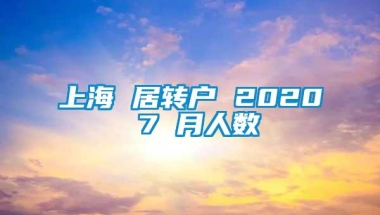 上海 居转户 2020
7 月人数